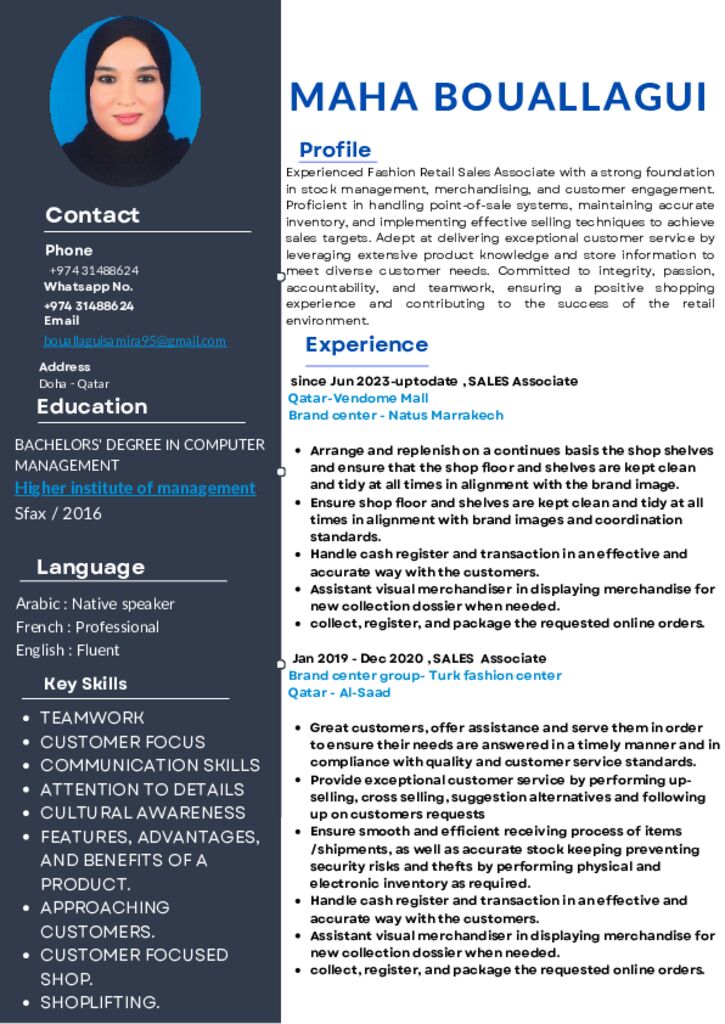 Contact

Phone
+974 31488624
Whatsapp No.
+974 31488624
Email
bouallaguisamira95@gmail.com

Address
Doha - Qatar

Education

BACHELORS' DEGREE IN COMPUTER MANAGEMENT
Higher institute of management
Sfax / 2016

Language

Arabic : Native speaker
French : Professional
English : Fluent

Key Skills

- TEAMWORK
- CUSTOMER FOCUS
- COMMUNICATION SKILLS
- ATTENTION TO DETAILS
- CULTURAL AWARENESS
- FEATURES, ADVANTAGES, AND BENEFITS OF A PRODUCT.
- APPROACHING CUSTOMERS.
- CUSTOMER FOCUSED SHOP.
- SHOPLIFTING.

MAHA BOUALLAGUI

Profile

Experienced Fashion Retail Sales Associate with a strong foundation in stock management, merchandising, and customer engagement. Proficient in handling point-of-sale systems, maintaining accurate inventory, and implementing effective selling techniques to achieve sales targets. Adept at delivering exceptional customer service by leveraging extensive product knowledge and store information to meet diverse customer needs. Committed to integrity, passion, accountability, and teamwork, ensuring a positive shopping experience and contributing to the success of the retail environment.

Experience

since Jun 2023-uptodate , SALES Associate
Qatar-Vendome Mall
Brand center - Natus Marrakech

- Arrange and replenish on a continues basis the shop shelves and ensure that the shop floor and shelves are kept clean and tidy at all times in alignment with the brand image.
- Ensure shop floor and shelves are kept clean and tidy at all times in alignment with brand images and coordination standards.
- Handle cash register and transaction in an effective and accurate way with the customers.
- Assistant visual merchandiser in displaying merchandise for new collection dossier when needed.
- collect, register, and package the requested online orders.

Jan 2019 - Dec 2020 , SALES Associate
Brand center group- Turk fashion center
Qatar - Al-Saad

- Great customers, offer assistance and serve them in order to ensure their needs are answered in a timely manner and in compliance with quality and customer service standards.
- Provide exceptional customer service by performing up-selling, cross selling, suggestion alternatives and following up on customers requests
- Ensure smooth and efficient receiving process of items /shipments, as well as accurate stock keeping preventing security risks and thefts by performing physical and electronic inventory as required.
- Handle cash register and transaction in an effective and accurate way with the customers.
- Assistant visual merchandiser in displaying merchandise for new collection dossier when needed.
- collect, register, and package the requested online orders.